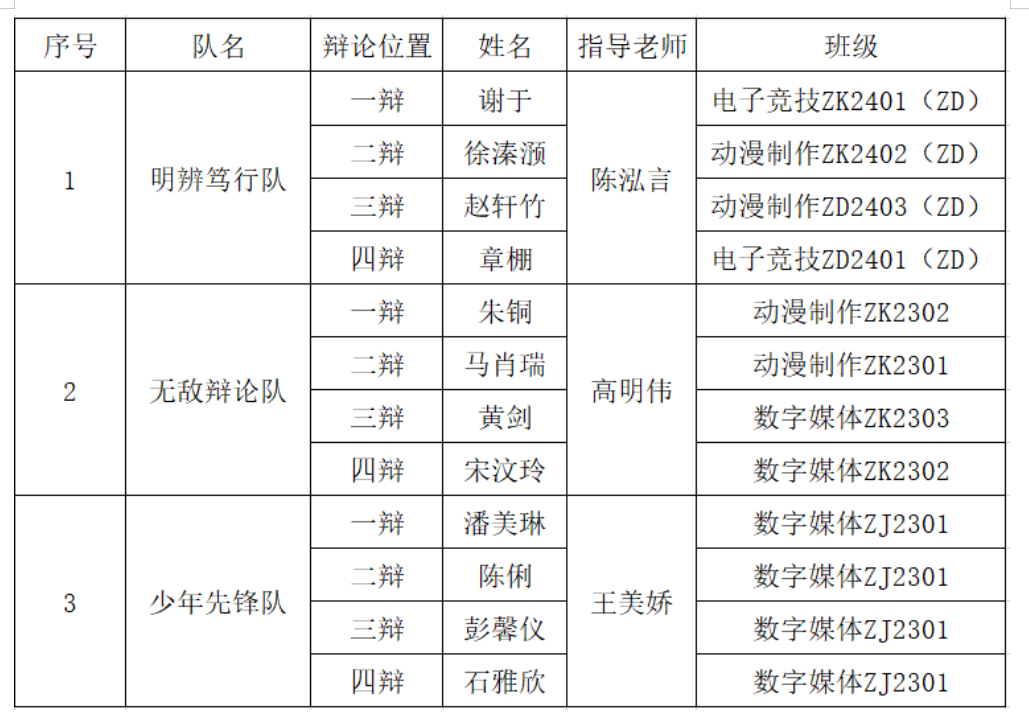 | 序号 | 队名 | 辩论位置 | 姓名 | 指导老师 | 班级 |
|---|---|---|---|---|---|
| 1 | 明辨笃行队 | 一辩 | 谢于 | 陈泓言 | 电子竞技ZK2401（ZD） |
| | | 二辩 | 徐溱灏 | | 动漫制作ZK2402（ZD） |
| | | 三辩 | 赵轩竹 | | 动漫制作ZD2403（ZD） |
| | | 四辩 | 章棚 | | 电子竞技ZD2401（ZD） |
| 2 | 无敌辩论队 | 一辩 | 朱铜 | 高明伟 | 动漫制作ZK2302 |
| | | 二辩 | 马肖瑞 | | 动漫制作ZK2301 |
| | | 三辩 | 黄剑 | | 数字媒体ZK2303 |
| | | 四辩 | 宋汶玲 | | 数字媒体ZK2302 |
| 3 | 少年先锋队 | 一辩 | 潘美琳 | 王美娇 | 数字媒体ZJ2301 |
| | | 二辩 | 陈俐 | | 数字媒体ZJ2301 |
| | | 三辩 | 彭馨仪 | | 数字媒体ZJ2301 |
| | | 四辩 | 石雅欣 | | 数字媒体ZJ2301 |